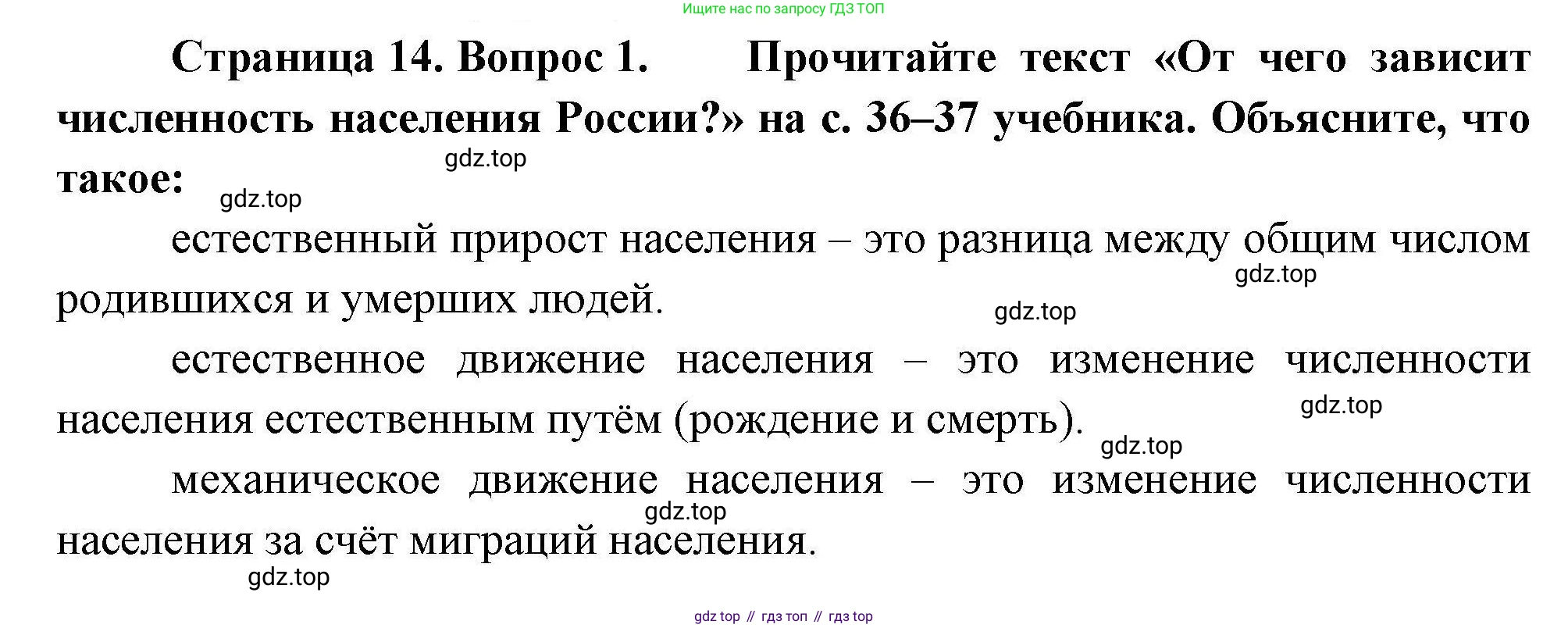 Ищите нас по запросу ГДЗ ТОП

Страница 14. Вопрос 1. Прочитайте текст «От чего зависит численность населения России?» на с. 36–37 учебника. Объясните, что такое:

естественный прирост населения – это разница между общим числом родившихся и умерших людей.

естественное движение населения – это изменение численности населения естественным путём (рождение и смерть).

механическое движение населения – это изменение численности населения за счёт миграций населения.

gdz top // гдз топ // гдз top

gdz.top